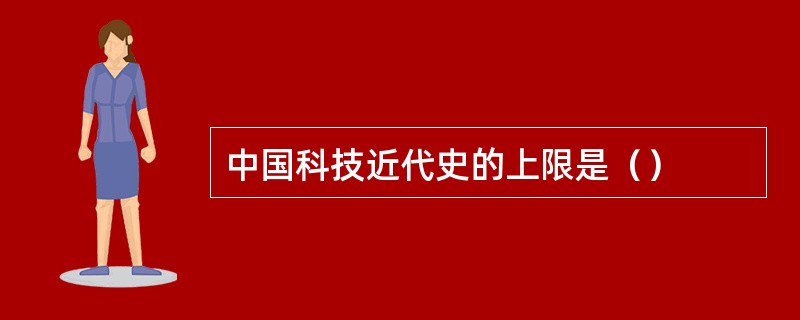 中国科技近代史的上限是（）